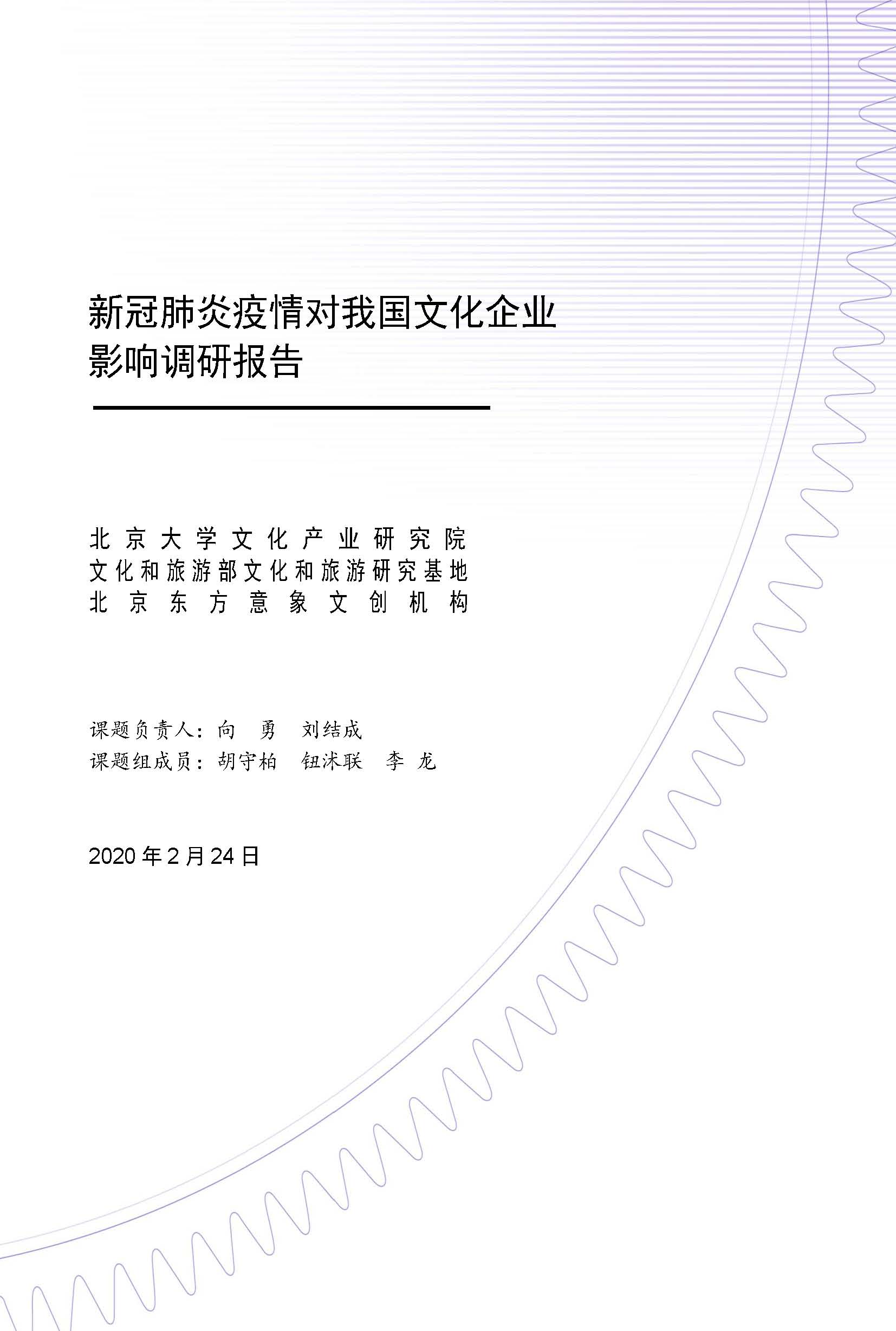 新冠肺炎疫情对我国文化企业影响调研报告

北京大学文化产业研究院
文化和旅游部文化和旅游研究基地
北京东方意象文创机构

课题负责人：向 勇 刘结成
课题组成员：胡守柏 钮沭联 李 龙

2020 年 2 月 24 日